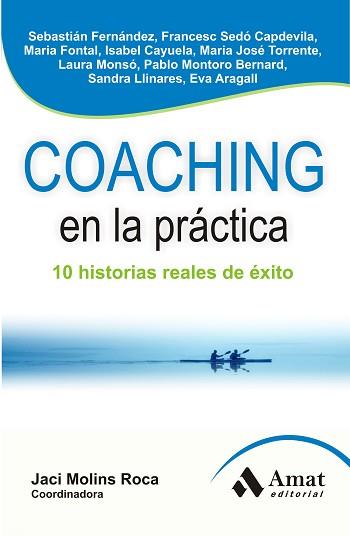 Sebastián Fernández, Francesc Sedó Capdevila, Maria Fontal, Isabel Cayuela, Maria José Torrente, Laura Monsó, Pablo Montoro Bernard, Sandra Llinares, Eva Aragall

COACHING
en la práctica

10 historias reales de éxito

Jaci Molins Roca
Coordinadora

Amat
editorial